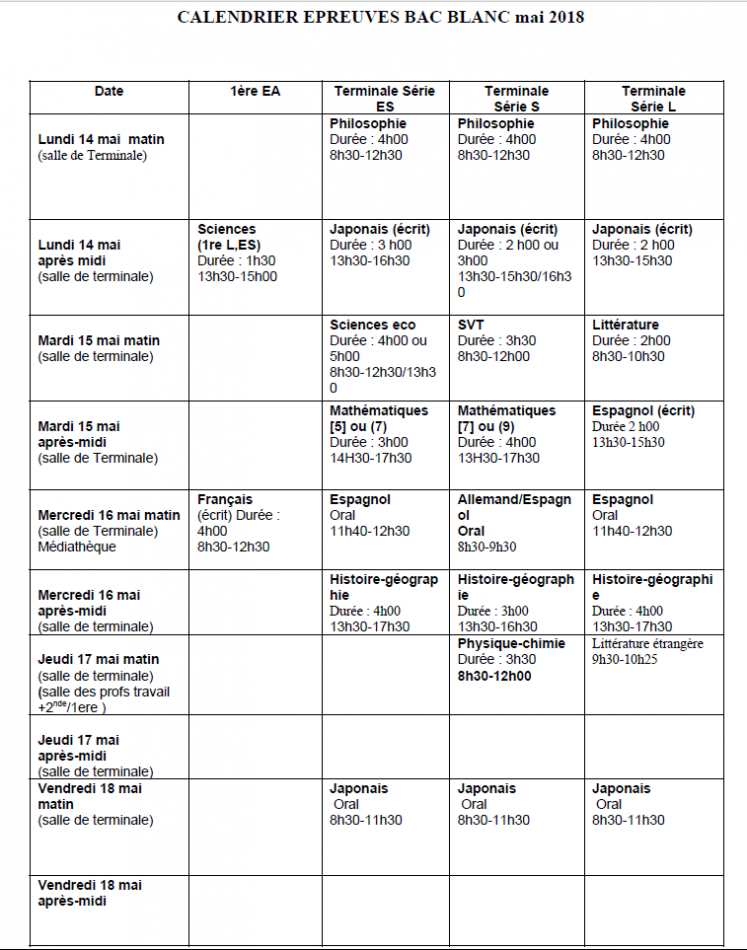 CALENDRIER EPREUVES BAC BLANC mai 2018

| Date | 1ère EA | Terminale Série ES | Terminale Série S | Terminale Série L |
|---|---|---|---|---|
| Lundi 14 mai matin (salle de Terminale) | | Philosophie Durée : 4h00 8h30-12h30 | Philosophie Durée : 4h00 8h30-12h30 | Philosophie Durée : 4h00 8h30-12h30 |
| Lundi 14 mai après midi (salle de terminale) | Sciences (1re L,ES) Durée : 1h30 13h30-15h00 | Japonais (écrit) Durée : 3 h00 13h30-16h30 | Japonais (écrit) Durée : 2 h00 ou 3h00 13h30-15h30/16h30 | Japonais (écrit) Durée : 2 h00 13h30-15h30 |
| Mardi 15 mai matin (salle de terminale) | | Sciences eco Durée : 4h00 ou 5h00 8h30-12h30/13h30 | SVT Durée : 3h30 8h30-12h00 | Littérature Durée : 2h00 8h30-10h30 |
| Mardi 15 mai après-midi (salle de Terminale) | | Mathématiques [5] ou (7) Durée : 3h00 14H30-17h30 | Mathématiques [7] ou (9) Durée : 4h00 13H30-17h30 | Espagnol (écrit) Durée 2 h00 13h30-15h30 |
| Mercredi 16 mai matin (salle de Terminale) Médiathèque | Français (écrit) Durée : 4h00 8h30-12h30 | Espagnol Oral 11h40-12h30 | Allemand/Espagnol Oral 8h30-9h30 | Espagnol Oral 11h40-12h30 |
| Mercredi 16 mai après-midi (salle de terminale) | | Histoire-géographie Durée : 4h00 13h30-17h30 | Histoire-géographie Durée : 3h00 13h30-16h30 | Histoire-géographie Durée : 4h00 13h30-17h30 |
| Jeudi 17 mai matin (salle de terminale) (salle des profs travail +2$^{nde}$/1ere ) | | | Physique-chimie Durée : 3h30 8h30-12h00 | Littérature étrangère 9h30-10h25 |
| Jeudi 17 mai après-midi (salle de terminale) | | | | |
| Vendredi 18 mai matin (salle de terminale) | | Japonais Oral 8h30-11h30 | Japonais Oral 8h30-11h30 | Japonais Oral 8h30-11h30 |
| Vendredi 18 mai après-midi | | | | |